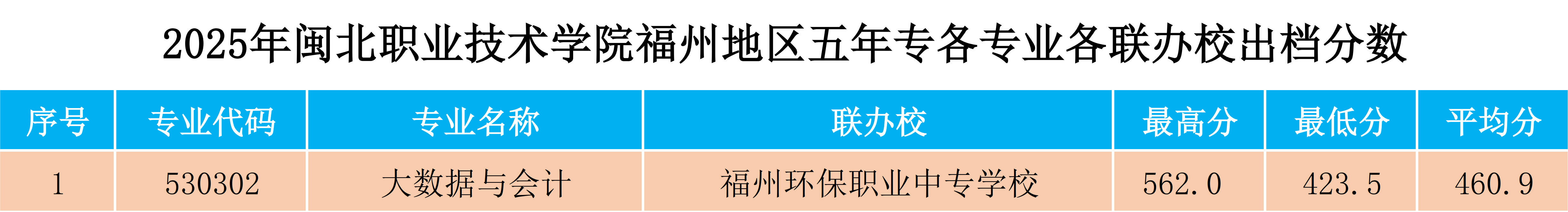 2025年闽北职业技术学院福州地区五年专各专业各联办校出档分数

| 序号 | 专业代码 | 专业名称 | 联办校 | 最高分 | 最低分 | 平均分 |
|---|---|---|---|---|---|---|
| 1 | 530302 | 大数据与会计 | 福州环保职业中专学校 | 562.0 | 423.5 | 460.9 |